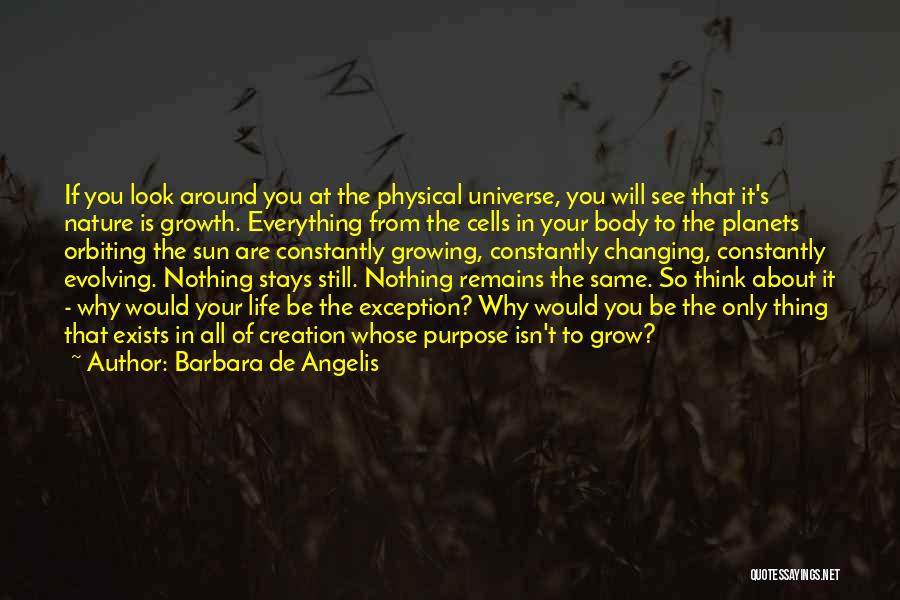 If you look around you at the physical universe, you will see that it's nature is growth. Everything from the cells in your body to the planets orbiting the sun are constantly growing, constantly changing, constantly evolving. Nothing stays still. Nothing remains the same. So think about it - why would your life be the exception? Why would you be the only thing that exists in all of creation whose purpose isn't to grow?

~ Author: Barbara de Angelis

QUOTESSAYINGS.NET